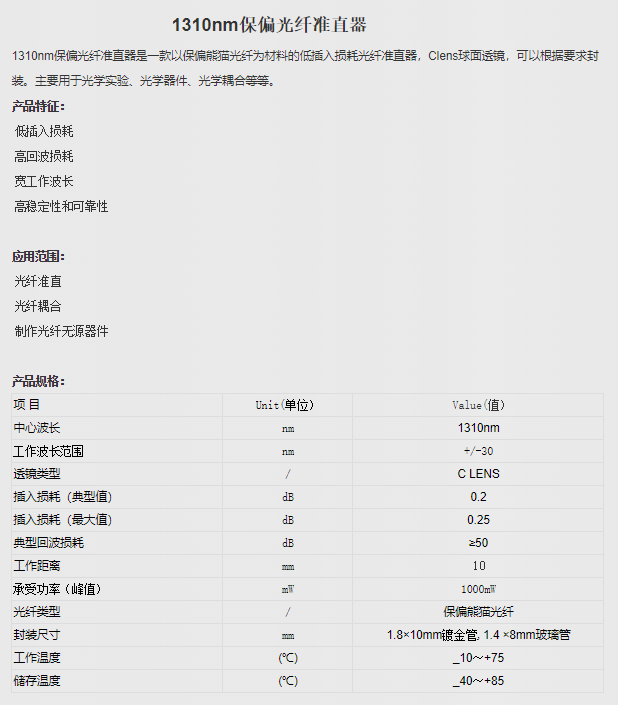 1310nm保偏光纤准直器

1310nm保偏光纤准直器是一款以保偏熊猫光纤为材料的低插入损耗光纤准直器，Clens球面透镜，可以根据要求封装。主要用于光学实验、光学器件、光学耦合等等。

产品特征：

低插入损耗

高回波损耗

宽工作波长

高稳定性和可靠性

应用范围：

光纤准直

光纤耦合

制作光纤无源器件

产品规格：

| 项 目 | Unit(单位) | Value(值) |
|---|---|---|
| 中心波长 | nm | 1310nm |
| 工作波长范围 | nm | +/-30 |
| 透镜类型 | / | C LENS |
| 插入损耗（典型值） | dB | 0.2 |
| 插入损耗（最大值） | dB | 0.25 |
| 典型回波损耗 | dB | ≥50 |
| 工作距离 | mm | 10 |
| 承受功率（峰值） | mW | 1000mW |
| 光纤类型 | / | 保偏熊猫光纤 |
| 封装尺寸 | mm | 1.8×10mm镀金管, 1.4 ×8mm玻璃管 |
| 工作温度 | (℃) | _10～+75 |
| 储存温度 | (℃) | _40～+85 |